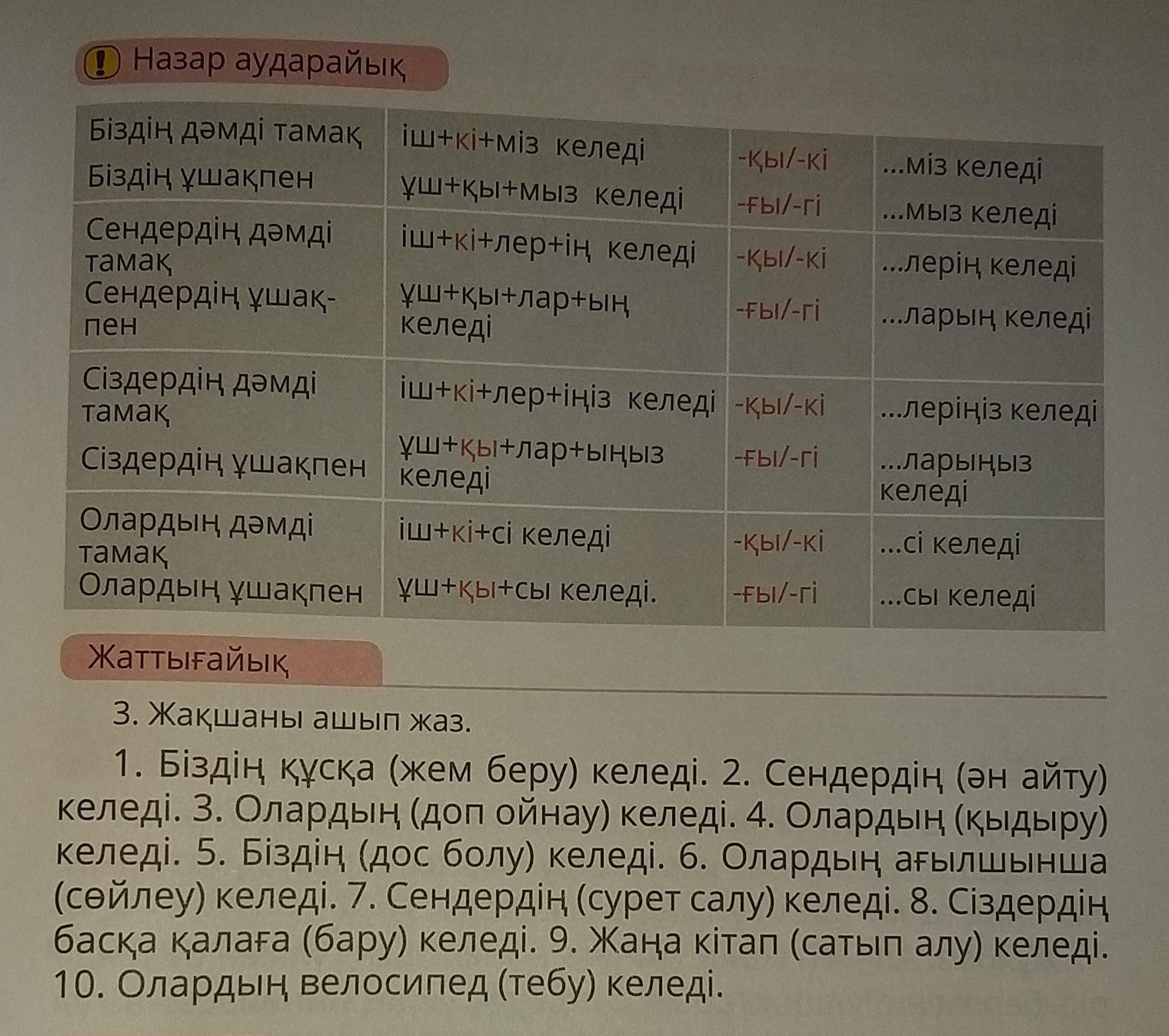 Назар аударайық

| Біздің дәмді тамақ Біздің ұшақпен | іш+кі+міз келеді ұш+қы+мыз келеді | -қы/-кі -ғы/-гі | ...міз келеді ...мыз келеді |
|---|---|---|---|
| Сендердің дәмді тамақ Сендердің ұшақпен | іш+кі+лер+ің келеді ұш+қы+лар+ың келеді | -қы/-кі -ғы/-гі | ...лерің келеді ...ларың келеді |
| Сіздердің дәмді тамақ Сіздердің ұшақпен | іш+кі+лер+іңіз келеді ұш+қы+лар+ыңыз келеді | -қы/-кі -ғы/-гі | ...леріңіз келеді ...ларыңыз келеді |
| Олардың дәмді тамақ Олардың ұшақпен | іш+кі+сі келеді ұш+қы+сы келеді. | -қы/-кі -ғы/-гі | ...сі келеді ...сы келеді |

Жаттығайық

3. Жақшаны ашып жаз.

1. Біздің құсқа (жем беру) келеді. 2. Сендердің (ән айту) келеді. 3. Олардың (доп ойнау) келеді. 4. Олардың (қыдыру) келеді. 5. Біздің (дос болу) келеді. 6. Олардың ағылшынша (сөйлеу) келеді. 7. Сендердің (сурет салу) келеді. 8. Сіздердің басқа қалаға (бару) келеді. 9. Жаңа кітап (сатып алу) келеді. 10. Олардың велосипед (тебу) келеді.